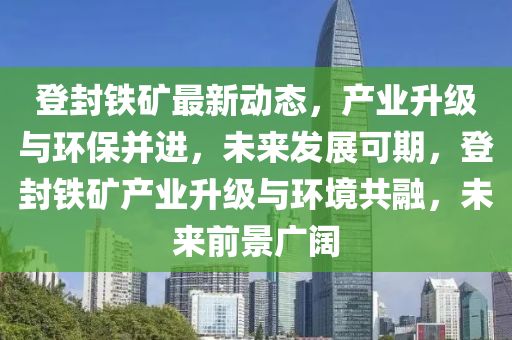 登封铁矿最新动态，产业升级与环保并进，未来发展可期，登封铁矿产业升级与环境共融，未来前景广阔